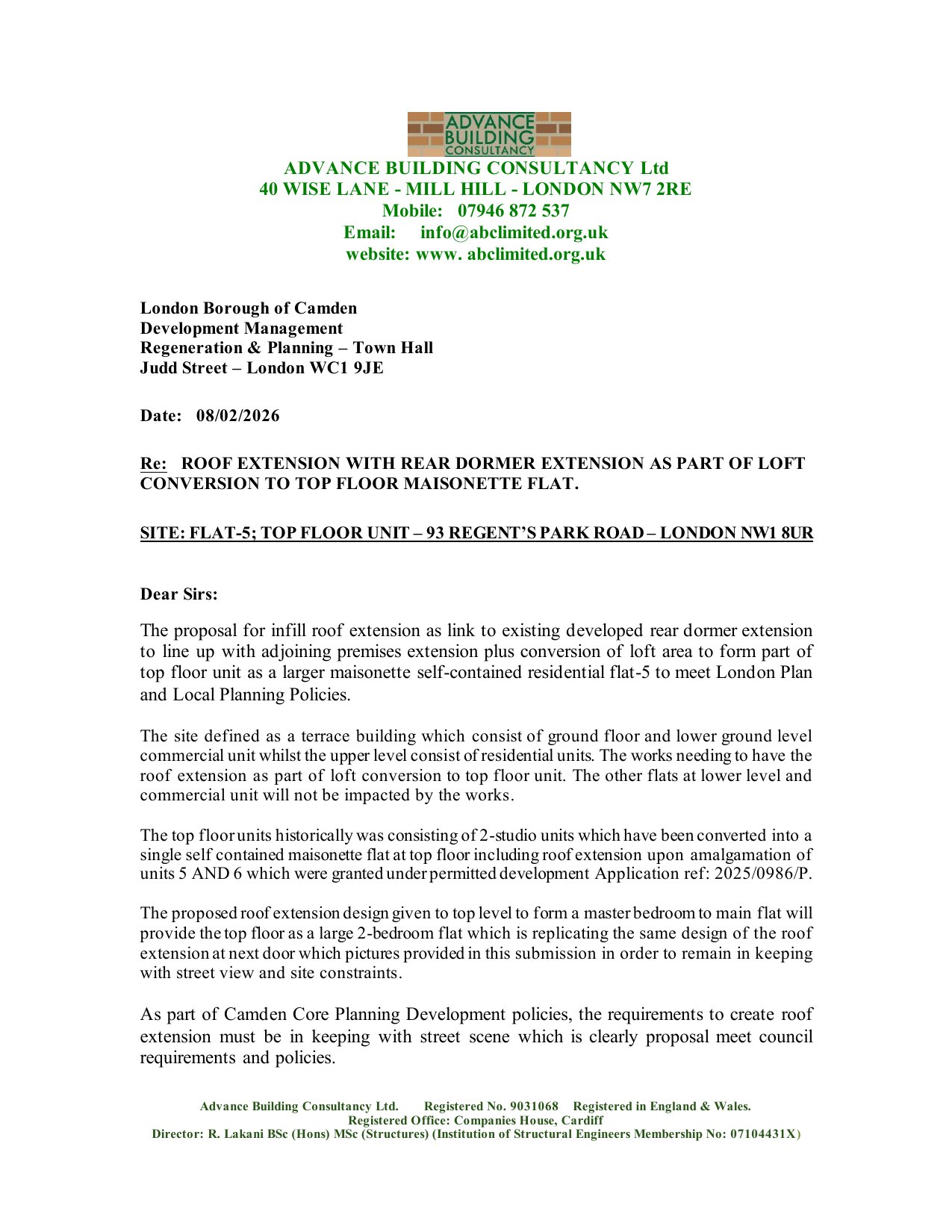 ADVANCE BUILDING CONSULTANCY

ADVANCE BUILDING CONSULTANCY Ltd
40 WISE LANE - MILL HILL - LONDON NW7 2RE
Mobile: 07946 872 537
Email: info@abclimited.org.uk
website: www. abclimited.org.uk

London Borough of Camden
Development Management
Regeneration & Planning – Town Hall
Judd Street – London WC1 9JE

Date: 08/02/2026

Re: ROOF EXTENSION WITH REAR DORMER EXTENSION AS PART OF LOFT CONVERSION TO TOP FLOOR MAISONETTE FLAT.

SITE: FLAT-5; TOP FLOOR UNIT – 93 REGENT'S PARK ROAD – LONDON NW1 8UR

Dear Sirs:

The proposal for infill roof extension as link to existing developed rear dormer extension to line up with adjoining premises extension plus conversion of loft area to form part of top floor unit as a larger maisonette self-contained residential flat-5 to meet London Plan and Local Planning Policies.

The site defined as a terrace building which consist of ground floor and lower ground level commercial unit whilst the upper level consist of residential units. The works needing to have the roof extension as part of loft conversion to top floor unit. The other flats at lower level and commercial unit will not be impacted by the works.

The top floor units historically was consisting of 2-studio units which have been converted into a single self contained maisonette flat at top floor including roof extension upon amalgamation of units 5 AND 6 which were granted under permitted development Application ref: 2025/0986/P.

The proposed roof extension design given to top level to form a master bedroom to main flat will provide the top floor as a large 2-bedroom flat which is replicating the same design of the roof extension at next door which pictures provided in this submission in order to remain in keeping with street view and site constraints.

As part of Camden Core Planning Development policies, the requirements to create roof extension must be in keeping with street scene which is clearly proposal meet council requirements and policies.

Advance Building Consultancy Ltd. Registered No. 9031068 Registered in England & Wales.
Registered Office: Companies House, Cardiff
Director: R. Lakani BSc (Hons) MSc (Structures) (Institution of Structural Engineers Membership No: 07104431X)